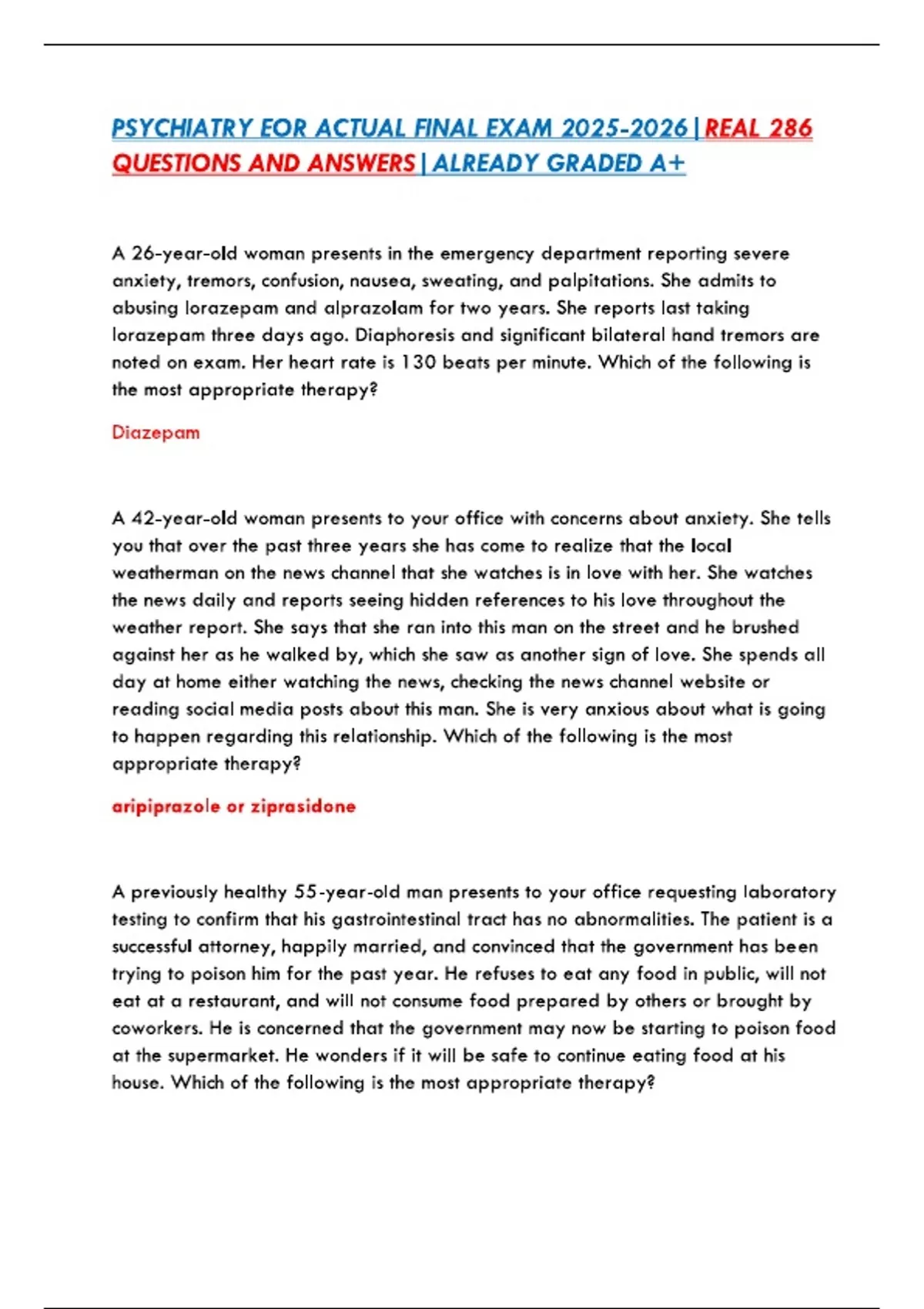 PSYCHIATRY EOR ACTUAL FINAL EXAM 2025-2026|REAL 286 QUESTIONS AND ANSWERS|ALREADY GRADED A+

A 26-year-old woman presents in the emergency department reporting severe anxiety, tremors, confusion, nausea, sweating, and palpitations. She admits to abusing lorazepam and alprazolam for two years. She reports last taking lorazepam three days ago. Diaphoresis and significant bilateral hand tremors are noted on exam. Her heart rate is 130 beats per minute. Which of the following is the most appropriate therapy?

Diazepam

A 42-year-old woman presents to your office with concerns about anxiety. She tells you that over the past three years she has come to realize that the local weatherman on the news channel that she watches is in love with her. She watches the news daily and reports seeing hidden references to his love throughout the weather report. She says that she ran into this man on the street and he brushed against her as he walked by, which she saw as another sign of love. She spends all day at home either watching the news, checking the news channel website or reading social media posts about this man. She is very anxious about what is going to happen regarding this relationship. Which of the following is the most appropriate therapy?

aripiprazole or ziprasidone

A previously healthy 55-year-old man presents to your office requesting laboratory testing to confirm that his gastrointestinal tract has no abnormalities. The patient is a successful attorney, happily married, and convinced that the government has been trying to poison him for the past year. He refuses to eat any food in public, will not eat at a restaurant, and will not consume food prepared by others or brought by coworkers. He is concerned that the government may now be starting to poison food at the supermarket. He wonders if it will be safe to continue eating food at his house. Which of the following is the most appropriate therapy?